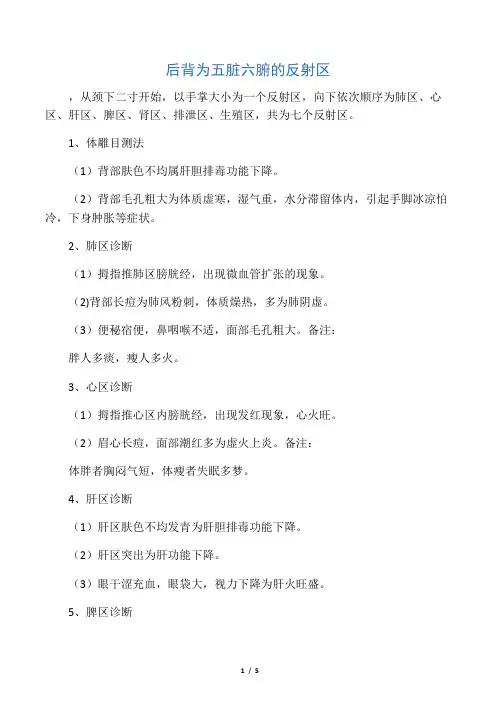 后背为五脏六腑的反射区

，从颈下二寸开始，以手掌大小为一个反射区，向下依次顺序为肺区、心区、肝区、脾区、肾区、排泄区、生殖区，共为七个反射区。

1、体雕目测法

（1）背部肤色不均属肝胆排毒功能下降。

（2）背部毛孔粗大为体质虚寒，湿气重，水分滞留体内，引起手脚冰凉怕冷，下身肿胀等症状。

2、肺区诊断

（1）拇指推肺区膀胱经，出现微血管扩张的现象。

(2)背部长痘为肺风粉刺，体质燥热，多为肺阴虚。

（3）便秘宿便，鼻咽喉不适，面部毛孔粗大。备注：

胖人多痰，瘦人多火。

3、心区诊断

（1）拇指推心区内膀胱经，出现发红现象，心火旺。

（2）眉心长痘，面部潮红多为虚火上炎。备注：

体胖者胸闷气短，体瘦者失眠多梦。

4、肝区诊断

（1）肝区肤色不均发青为肝胆排毒功能下降。

（2）肝区突出为肝功能下降。

（3）眼干涩充血，眼袋大，视力下降为肝火旺盛。

5、脾区诊断

1 / 5